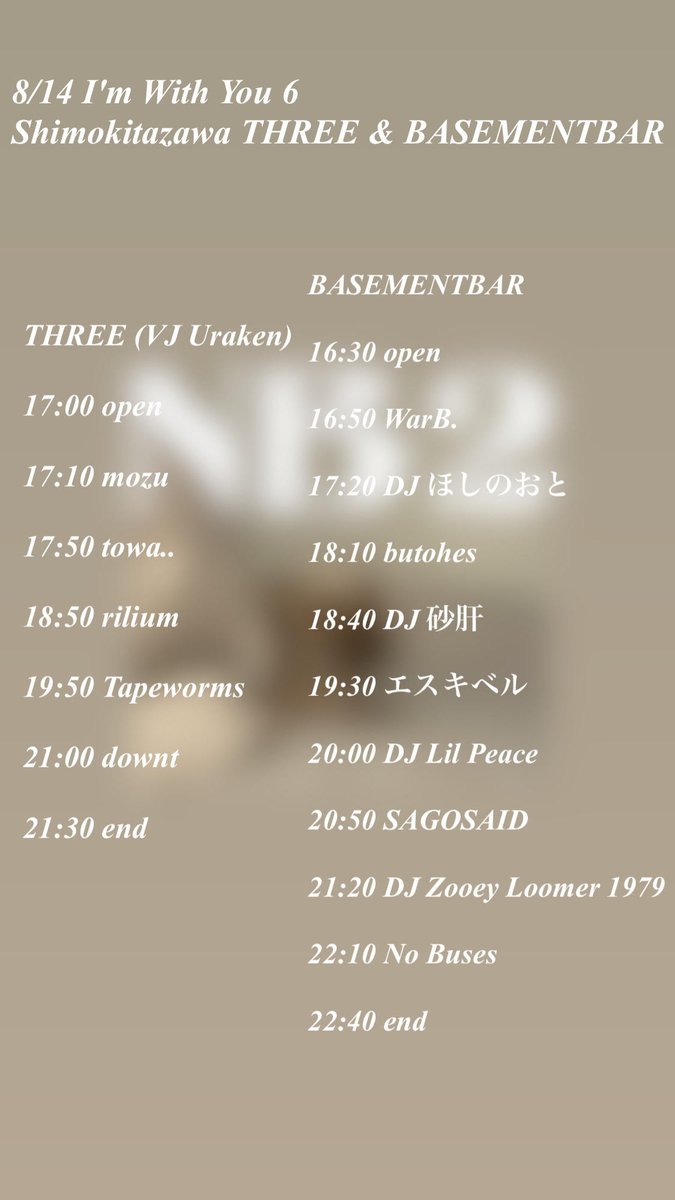 8/14 I'm With You 6
Shimokitazawa THREE & BASEMENTBAR

THREE (VJ Uraken)

17:00 open

17:10 mozu

17:50 towa..

18:50 rilium

19:50 Tapeworms

21:00 downt

21:30 end

BASEMENTBAR

16:30 open

16:50 WarB.

17:20 DJ ほしのおと

18:10 butohes

18:40 DJ 砂肝

19:30 エスキベル

20:00 DJ Lil Peace

20:50 SAGOSAID

21:20 DJ Zooey Loomer 1979

22:10 No Buses

22:40 end